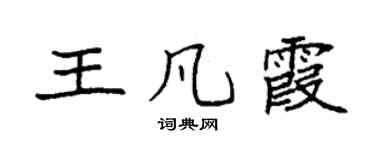 王凡霞

词典网